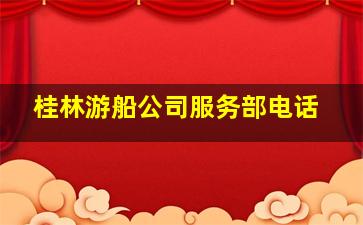 桂林游船公司服务部电话